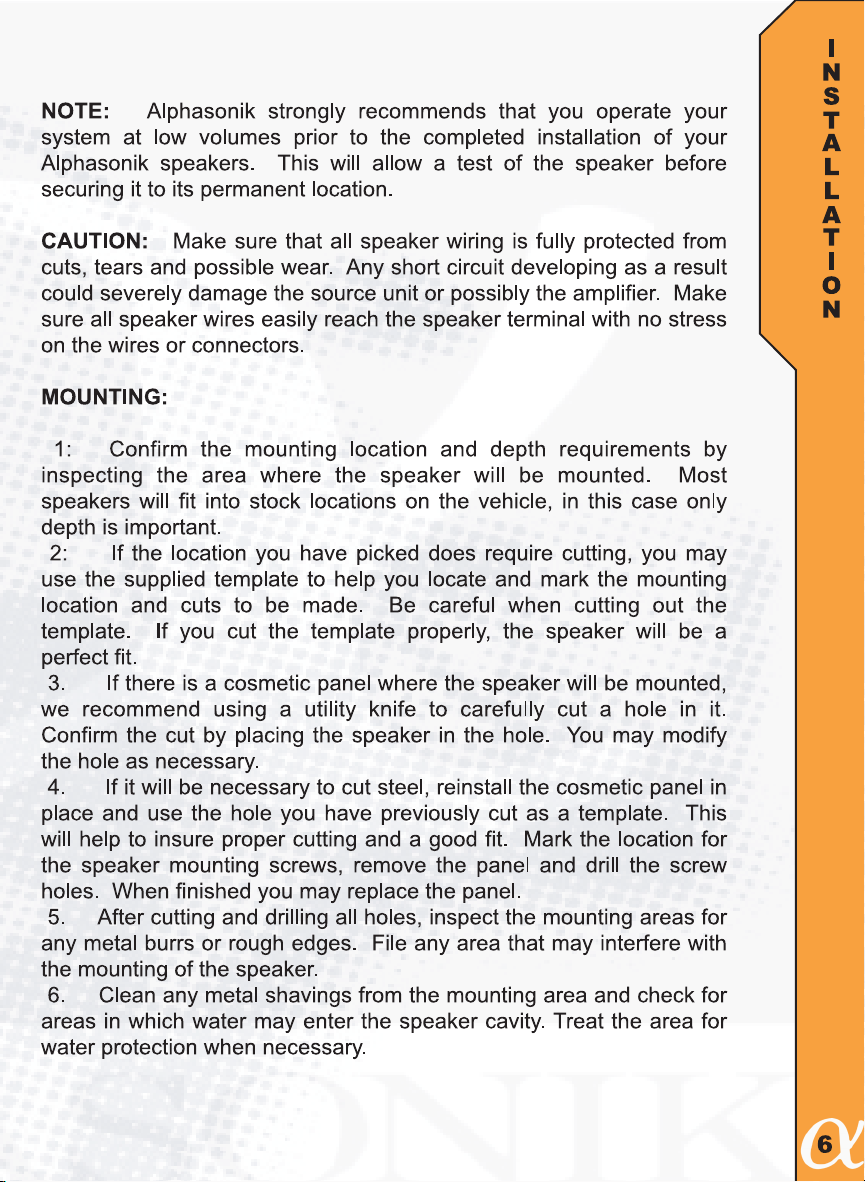 NOTE: Alphasonik strongly recommends that you operate your system at low volumes prior to the completed installation of your Alphasonik speakers. This will allow a test of the speaker before securing it to its permanent location.

CAUTION: Make sure that all speaker wiring is fully protected from cuts, tears and possible wear. Any short circuit developing as a result could severely damage the source unit or possibly the amplifier. Make sure all speaker wires easily reach the speaker terminal with no stress on the wires or connectors.

MOUNTING:

1: Confirm the mounting location and depth requirements by inspecting the area where the speaker will be mounted. Most speakers will fit into stock locations on the vehicle, in this case only depth is important.
2: If the location you have picked does require cutting, you may use the supplied template to help you locate and mark the mounting location and cuts to be made. Be careful when cutting out the template. If you cut the template properly, the speaker will be a perfect fit.
3. If there is a cosmetic panel where the speaker will be mounted, we recommend using a utility knife to carefully cut a hole in it. Confirm the cut by placing the speaker in the hole. You may modify the hole as necessary.
4. If it will be necessary to cut steel, reinstall the cosmetic panel in place and use the hole you have previously cut as a template. This will help to insure proper cutting and a good fit. Mark the location for the speaker mounting screws, remove the panel and drill the screw holes. When finished you may replace the panel.
5. After cutting and drilling all holes, inspect the mounting areas for any metal burrs or rough edges. File any area that may interfere with the mounting of the speaker.
6. Clean any metal shavings from the mounting area and check for areas in which water may enter the speaker cavity. Treat the area for water protection when necessary.

INSTALLATION

6